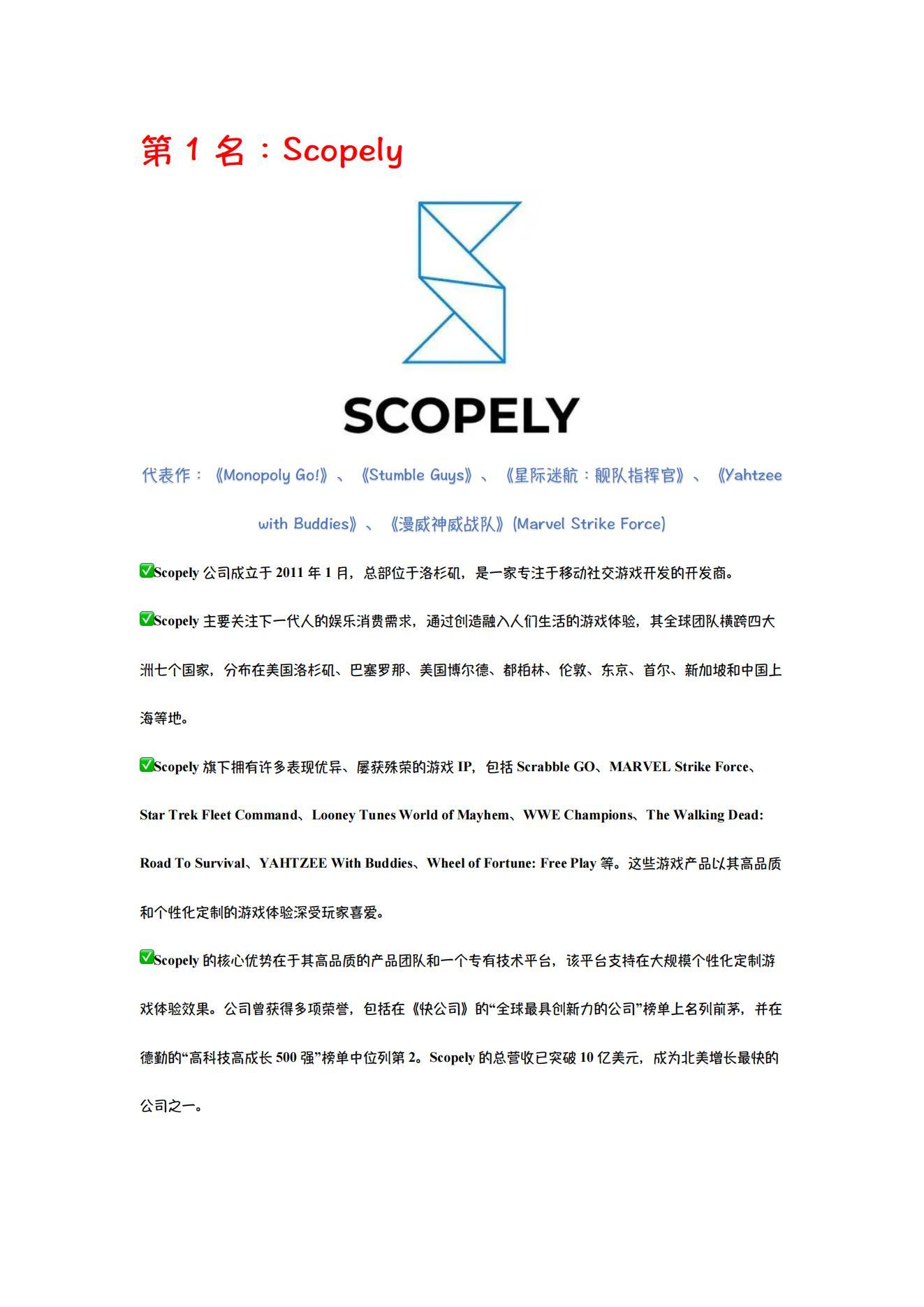 第 1 名：Scopely

SCOPELY

代表作：《Monopoly Go!》、《Stumble Guys》、《星际迷航：舰队指挥官》、《Yahtzee with Buddies》、《漫威神威战队》(Marvel Strike Force)

✅Scopely 公司成立于 2011 年 1 月，总部位于洛杉矶，是一家专注于移动社交游戏开发的开发商。

✅Scopely 主要关注下一代人的娱乐消费需求，通过创造融入人们生活的游戏体验，其全球团队横跨四大洲七个国家，分布在美国洛杉矶、巴塞罗那、美国博尔德、都柏林、伦敦、东京、首尔、新加坡和中国上海等地。

✅Scopely 旗下拥有许多表现优异、屡获殊荣的游戏 IP，包括 Scrabble GO、MARVEL Strike Force、Star Trek Fleet Command、Looney Tunes World of Mayhem、WWE Champions、The Walking Dead: Road To Survival、YAHTZEE With Buddies、Wheel of Fortune: Free Play 等。这些游戏产品以其高品质和个性化定制的游戏体验深受玩家喜爱。

✅Scopely 的核心优势在于其高品质的产品团队和一个专有技术平台，该平台支持在大规模个性化定制游戏体验效果。公司曾获得多项荣誉，包括在《快公司》的“全球最具创新力的公司”榜单上名列前茅，并在德勤的“高科技高成长 500 强”榜单中位列第 2。Scopely 的总营收已突破 10 亿美元，成为北美增长最快的公司之一。